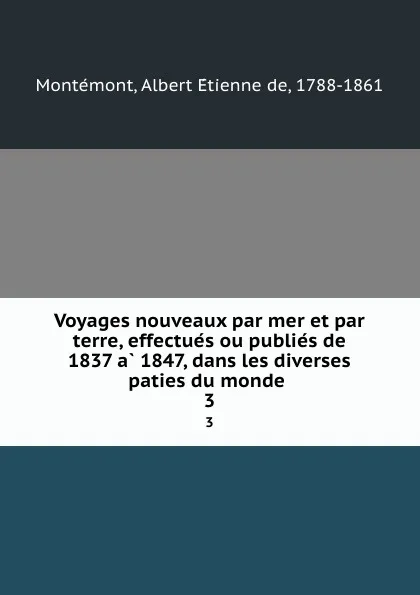 Montémont, Albert Etienne de, 1788-1861

Voyages nouveaux par mer et par terre, effectués ou publiés de 1837 a` 1847, dans les diverses paties du monde
3
3